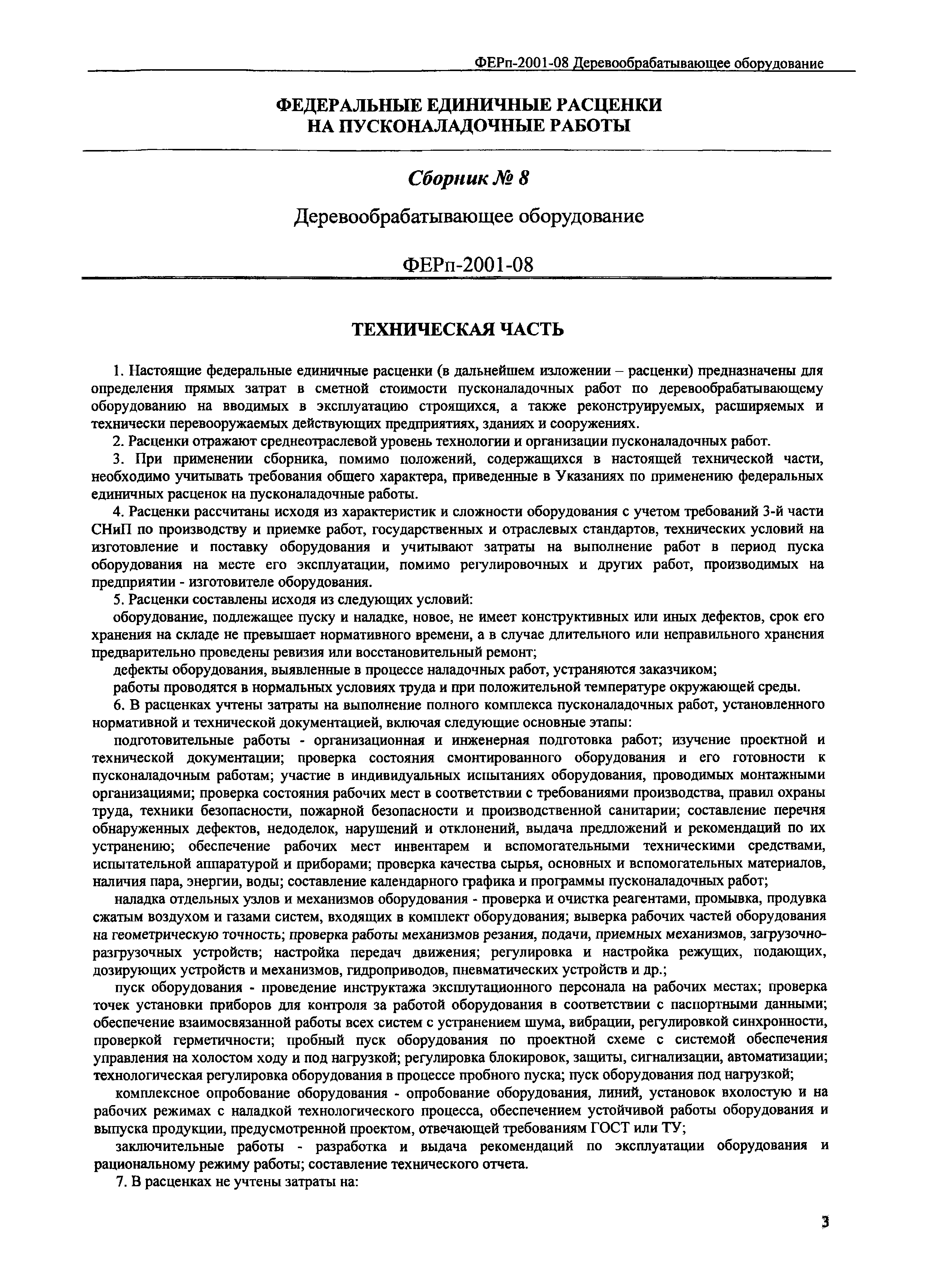 ФЕРп-2001-08 Деревообрабатывающее оборудование

ФЕДЕРАЛЬНЫЕ ЕДИНИЧНЫЕ РАСЦЕНКИ НА ПУСКОНАЛАДОЧНЫЕ РАБОТЫ

Сборник № 8

Деревообрабатывающее оборудование

ФЕРп-2001-08

ТЕХНИЧЕСКАЯ ЧАСТЬ

1. Настоящие федеральные единичные расценки (в дальнейшем изложении – расценки) предназначены для определения прямых затрат в сметной стоимости пусконаладочных работ по деревообрабатывающему оборудованию на вводимых в эксплуатацию строящихся, а также реконструируемых, расширяемых и технически перевооружаемых действующих предприятиях, зданиях и сооружениях.

2. Расценки отражают среднеотраслевой уровень технологии и организации пусконаладочных работ.

3. При применении сборника, помимо положений, содержащихся в настоящей технической части, необходимо учитывать требования общего характера, приведенные в Указаниях по применению федеральных единичных расценок на пусконаладочные работы.

4. Расценки рассчитаны исходя из характеристик и сложности оборудования с учетом требований 3-й части СНиП по производству и приемке работ, государственных и отраслевых стандартов, технических условий на изготовление и поставку оборудования и учитывают затраты на выполнение работ в период пуска оборудования на месте его эксплуатации, помимо регулировочных и других работ, производимых на предприятии - изготовителе оборудования.

5. Расценки составлены исходя из следующих условий:

оборудование, подлежащее пуску и наладке, новое, не имеет конструктивных или иных дефектов, срок его хранения на складе не превышает нормативного времени, а в случае длительного или неправильного хранения предварительно проведены ревизия или восстановительный ремонт;

дефекты оборудования, выявленные в процессе наладочных работ, устраняются заказчиком;

работы проводятся в нормальных условиях труда и при положительной температуре окружающей среды.

6. В расценках учтены затраты на выполнение полного комплекса пусконаладочных работ, установленного нормативной и технической документацией, включая следующие основные этапы:

подготовительные работы - организационная и инженерная подготовка работ; изучение проектной и технической документации; проверка состояния смонтированного оборудования и его готовности к пусконаладочным работам; участие в индивидуальных испытаниях оборудования, проводимых монтажными организациями; проверка состояния рабочих мест в соответствии с требованиями производства, правил охраны труда, техники безопасности, пожарной безопасности и производственной санитарии; составление перечня обнаруженных дефектов, недоделок, нарушений и отклонений, выдача предложений и рекомендаций по их устранению; обеспечение рабочих мест инвентарем и вспомогательными техническими средствами, испытательной аппаратурой и приборами; проверка качества сырья, основных и вспомогательных материалов, наличия пара, энергии, воды; составление календарного графика и программы пусконаладочных работ;

наладка отдельных узлов и механизмов оборудования - проверка и очистка реагентами, промывка, продувка сжатым воздухом и газами систем, входящих в комплект оборудования; выверка рабочих частей оборудования на геометрическую точность; проверка работы механизмов резания, подачи, приемных механизмов, загрузочно-разгрузочных устройств; настройка передач движения; регулировка и настройка режущих, подающих, дозирующих устройств и механизмов, гидроприводов, пневматических устройств и др.;

пуск оборудования - проведение инструктажа эксплутационного персонала на рабочих местах; проверка точек установки приборов для контроля за работой оборудования в соответствии с паспортными данными; обеспечение взаимосвязанной работы всех систем с устранением шума, вибрации, регулировкой синхронности, проверкой герметичности; пробный пуск оборудования по проектной схеме с системой обеспечения управления на холостом ходу и под нагрузкой; регулировка блокировок, защиты, сигнализации, автоматизации; технологическая регулировка оборудования в процессе пробного пуска; пуск оборудования под нагрузкой;

комплексное опробование оборудования - опробование оборудования, линий, установок вхолостую и на рабочих режимах с наладкой технологического процесса, обеспечением устойчивой работы оборудования и выпуска продукции, предусмотренной проектом, отвечающей требованиям ГОСТ или ТУ;

заключительные работы - разработка и выдача рекомендаций по эксплуатации оборудования и рациональному режиму работы; составление технического отчета.

7. В расценках не учтены затраты на:

3